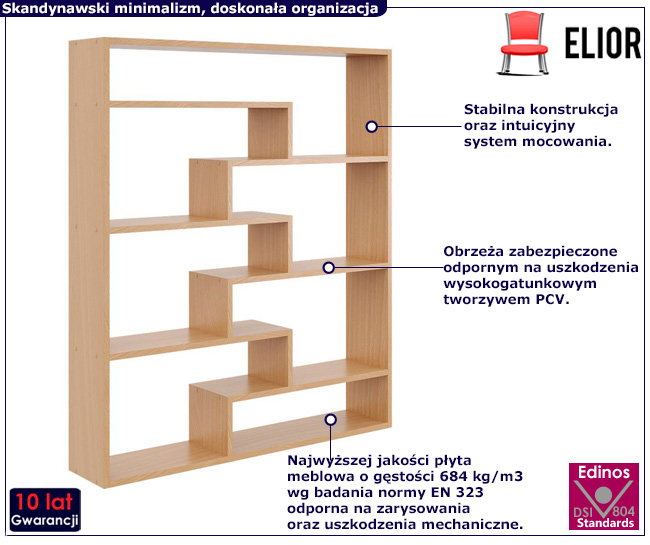 Skandynawski minimalizm, doskonała organizacja

ELIOR

Stabilna konstrukcja oraz intuicyjny system mocowania.

Obrzeża zabezpieczone odpornym na uszkodzenia wysokogatunkowym tworzywem PCV.

Najwyższej jakości płyta meblowa o gęstości 684 kg/m3 wg badania normy EN 323 odporna na zarysowania oraz uszkodzenia mechaniczne.

10 lat
Gwarancji

Edinos
DSI 804
Standards